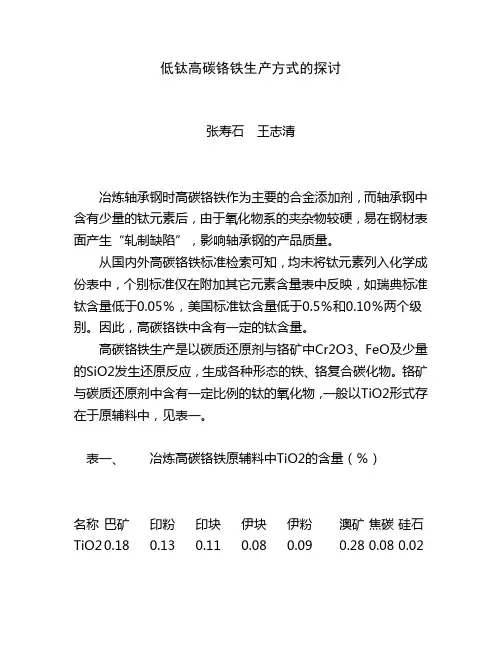 低钛高碳铬铁生产方式的探讨

张寿石　王志清

冶炼轴承钢时高碳铬铁作为主要的合金添加剂，而轴承钢中含有少量的钛元素后，由于氧化物系的夹杂物较硬，易在钢材表面产生“轧制缺陷”，影响轴承钢的产品质量。

从国内外高碳铬铁标准检索可知，均未将钛元素列入化学成份表中，个别标准仅在附加其它元素含量表中反映，如瑞典标准钛含量低于0.05%，美国标准钛含量低于0.5%和0.10%两个级别。因此，高碳铬铁中含有一定的钛含量。

高碳铬铁生产是以碳质还原剂与铬矿中Cr2O3、FeO及少量的SiO2发生还原反应，生成各种形态的铁、铬复合碳化物。铬矿与碳质还原剂中含有一定比例的钛的氧化物，一般以TiO2形式存在于原辅料中，见表一。

表一、　冶炼高碳铬铁原辅料中TiO2的含量（%）

| 名称 | 巴矿 | 印粉 | 印块 | 伊块 | 伊粉 | 澳矿 | 焦碳 | 硅石 |
|---|---|---|---|---|---|---|---|---|
| TiO2 | 0.18 | 0.13 | 0.11 | 0.08 | 0.09 | 0.28 | 0.08 | 0.02 |